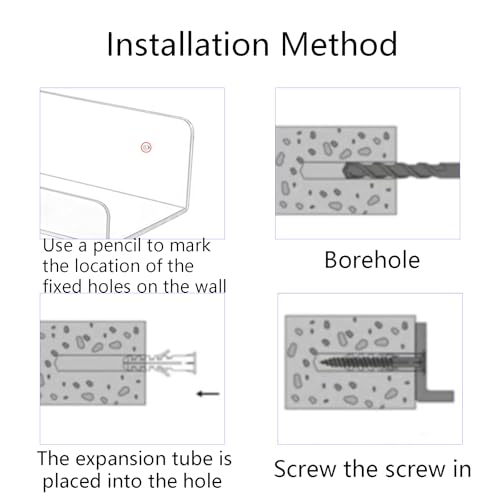 Installation Method

Use a pencil to mark the location of the fixed holes on the wall

Borehole

The expansion tube is placed into the hole

Screw the screw in